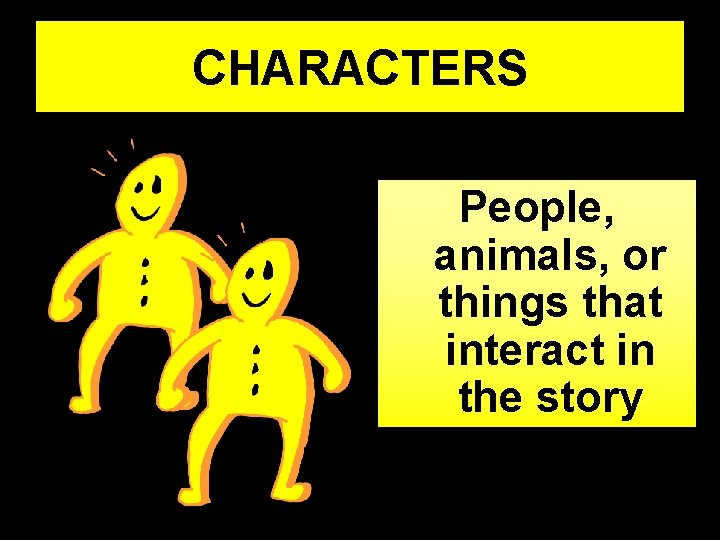 CHARACTERS

People, animals, or things that interact in the story